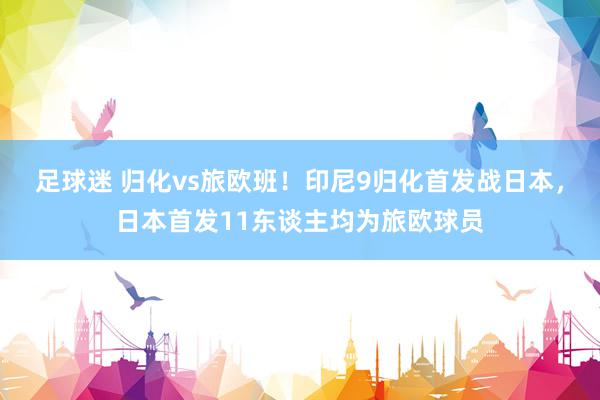 足球迷 归化vs旅欧班！印尼9归化首发战日本，日本首发11东谈主均为旅欧球员